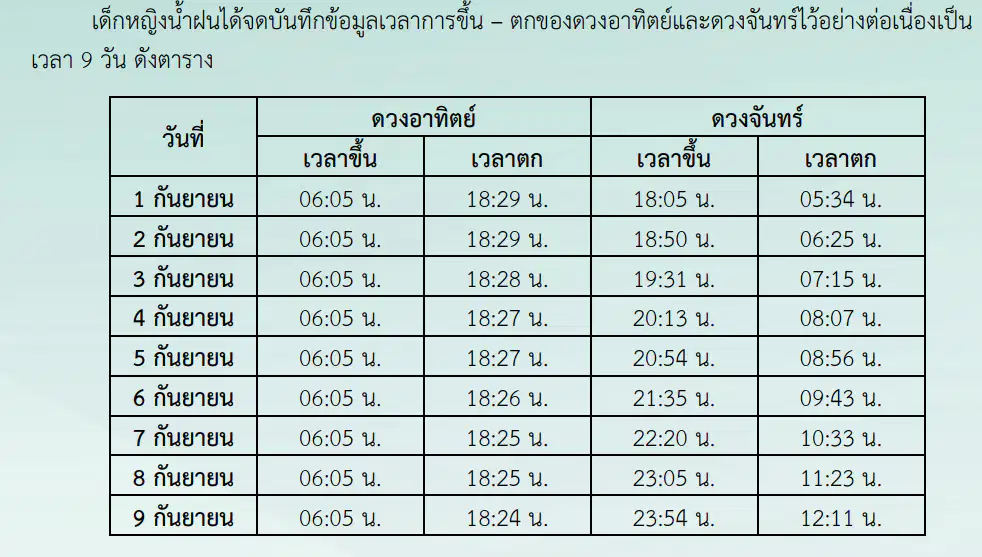 เด็กหญิงน้ำฝนได้จดบันทึกข้อมูลเวลาการขึ้น – ตกของดวงอาทิตย์และดวงจันทร์ไว้อย่างต่อเนื่องเป็นเวลา 9 วัน ดังตาราง

| วันที่ | ดวงอาทิตย์ | | ดวงจันทร์ | |
|---|---|---|---|---|
| | เวลาขึ้น | เวลาตก | เวลาขึ้น | เวลาตก |
| 1 กันยายน | 06:05 น. | 18:29 น. | 18:05 น. | 05:34 น. |
| 2 กันยายน | 06:05 น. | 18:29 น. | 18:50 น. | 06:25 น. |
| 3 กันยายน | 06:05 น. | 18:28 น. | 19:31 น. | 07:15 น. |
| 4 กันยายน | 06:05 น. | 18:27 น. | 20:13 น. | 08:07 น. |
| 5 กันยายน | 06:05 น. | 18:27 น. | 20:54 น. | 08:56 น. |
| 6 กันยายน | 06:05 น. | 18:26 น. | 21:35 น. | 09:43 น. |
| 7 กันยายน | 06:05 น. | 18:25 น. | 22:20 น. | 10:33 น. |
| 8 กันยายน | 06:05 น. | 18:25 น. | 23:05 น. | 11:23 น. |
| 9 กันยายน | 06:05 น. | 18:24 น. | 23:54 น. | 12:11 น. |